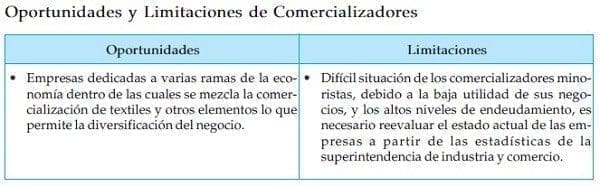 Oportunidades y Limitaciones de Comercializadores

| Oportunidades | Limitaciones |
|---|---|
| • Empresas dedicadas a varias ramas de la economía dentro de las cuales se mezcla la comercialización de textiles y otros elementos lo que permite la diversificación del negocio. | • Difícil situación de los comercializadores minoristas, debido a la baja utilidad de sus negocios, y los altos niveles de endeudamiento, es necesario reevaluar el estado actual de las empresas a partir de las estadísticas de la superintendencia de industria y comercio. |